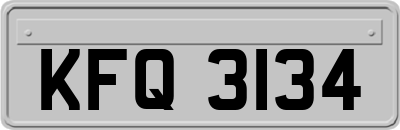 KFQ 3134